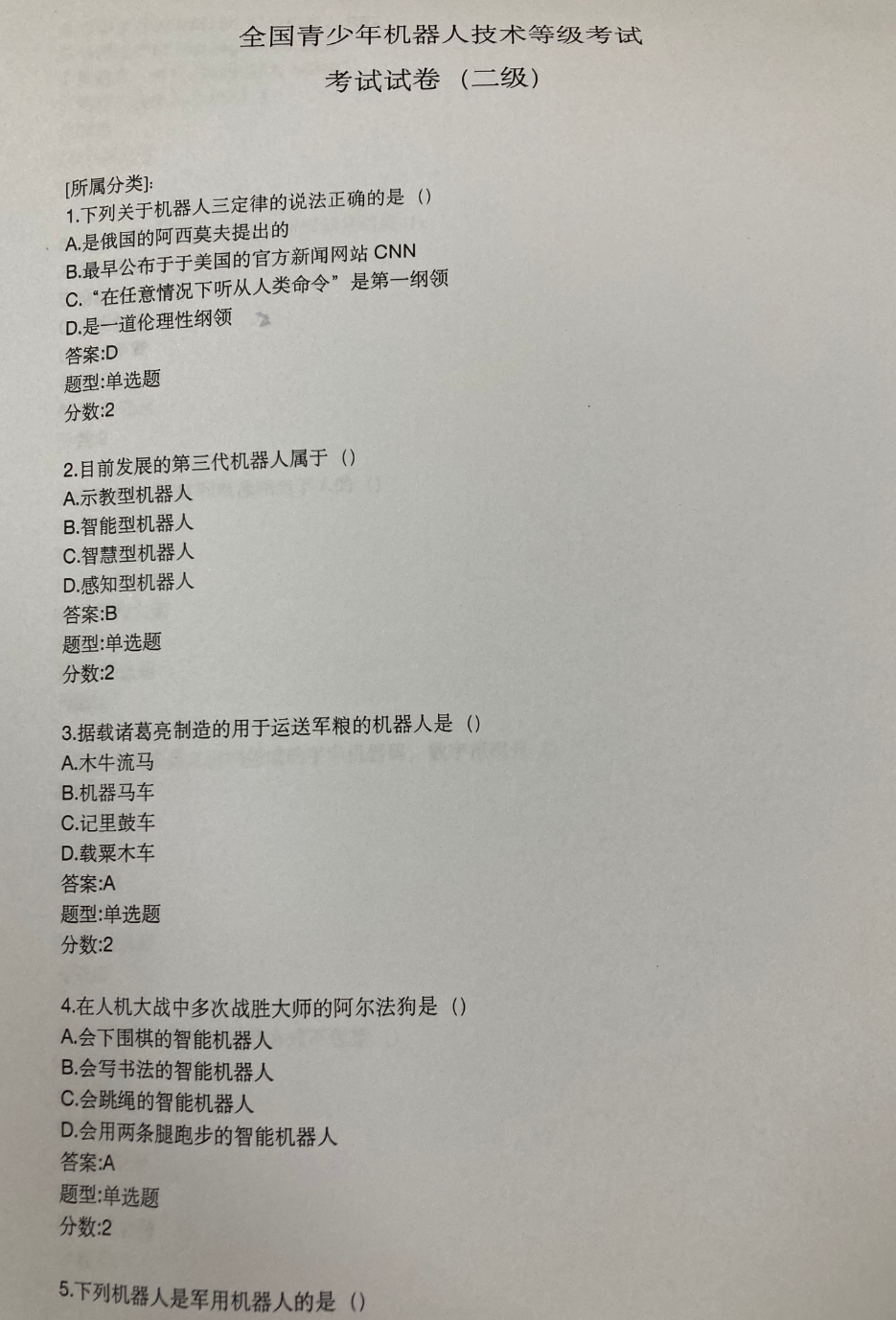 全国青少年机器人技术等级考试
考试试卷（二级）

[所属分类]:
1.下列关于机器人三定律的说法正确的是（）
A.是俄国的阿西莫夫提出的
B.最早公布于于美国的官方新闻网站 CNN
C.“在任意情况下听从人类命令”是第一纲领
D.是一道伦理性纲领
答案:D
题型:单选题
分数:2

2.目前发展的第三代机器人属于（）
A.示教型机器人
B.智能型机器人
C.智慧型机器人
D.感知型机器人
答案:B
题型:单选题
分数:2

3.据载诸葛亮制造的用于运送军粮的机器人是（）
A.木牛流马
B.机器马车
C.记里鼓车
D.载粟木车
答案:A
题型:单选题
分数:2

4.在人机大战中多次战胜大师的阿尔法狗是（）
A.会下围棋的智能机器人
B.会写书法的智能机器人
C.会跳绳的智能机器人
D.会用两条腿跑步的智能机器人
答案:A
题型:单选题
分数:2

5.下列机器人是军用机器人的是（）